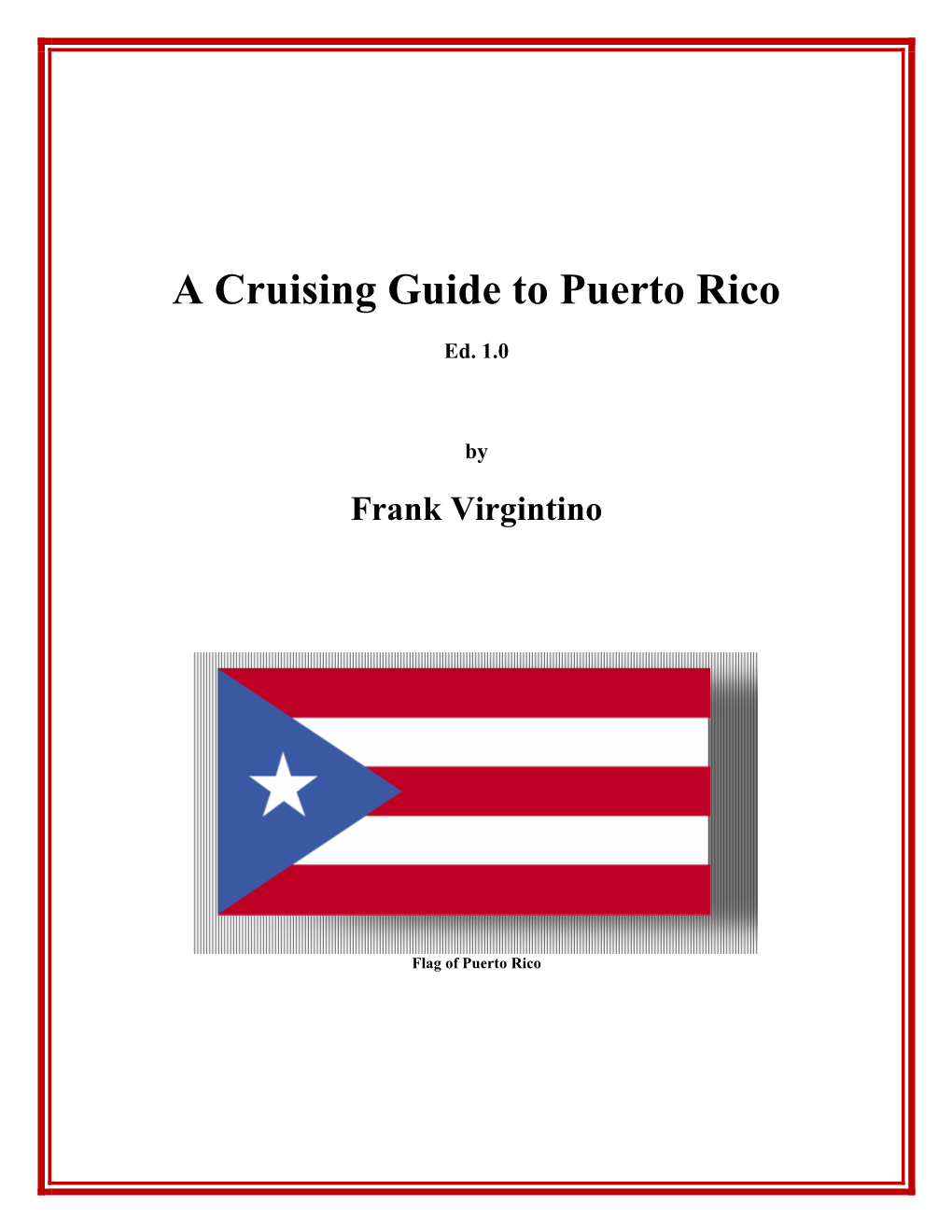 A Cruising Guide to Puerto Rico

Ed. 1.0

by

Frank Virgintino

Flag of Puerto Rico